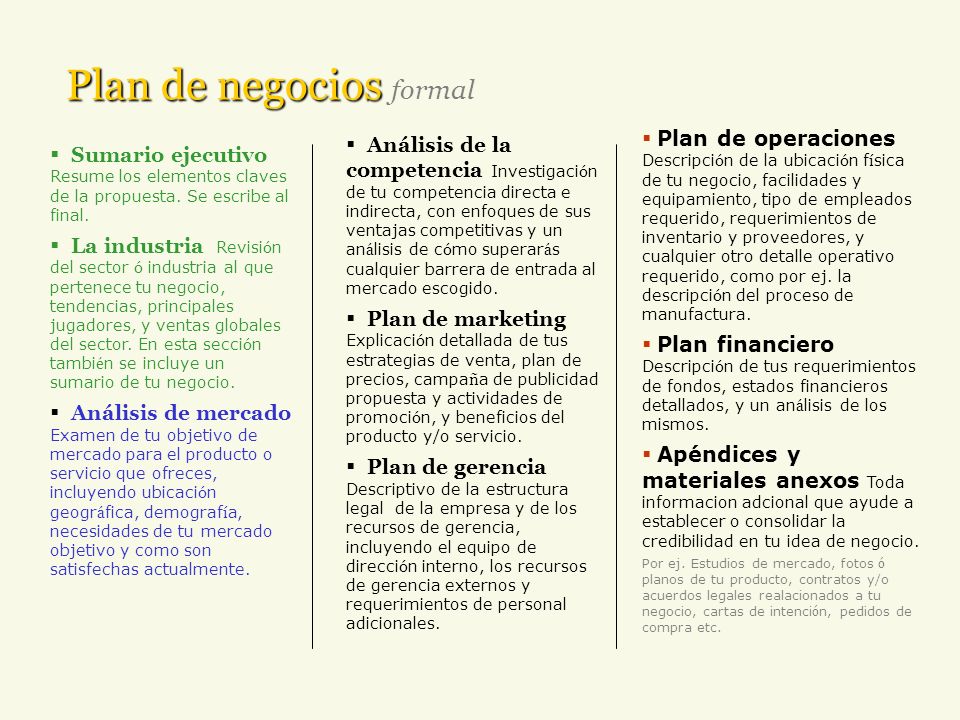 Plan de negocios formal

▪ Sumario ejecutivo Resume los elementos claves de la propuesta. Se escribe al final.

▪ La industria Revisión del sector ó industria al que pertenece tu negocio, tendencias, principales jugadores, y ventas globales del sector. En esta sección también se incluye un sumario de tu negocio.

▪ Análisis de mercado Examen de tu objetivo de mercado para el producto o servicio que ofreces, incluyendo ubicación geográfica, demografía, necesidades de tu mercado objetivo y como son satisfechas actualmente.

▪ Análisis de la competencia Investigación de tu competencia directa e indirecta, con enfoques de sus ventajas competitivas y un análisis de cómo superarás cualquier barrera de entrada al mercado escogido.

▪ Plan de marketing Explicación detallada de tus estrategias de venta, plan de precios, campaña de publicidad propuesta y actividades de promoción, y beneficios del producto y/o servicio.

▪ Plan de gerencia Descriptivo de la estructura legal de la empresa y de los recursos de gerencia, incluyendo el equipo de dirección interno, los recursos de gerencia externos y requerimientos de personal adicionales.

▪ Plan de operaciones Descripción de la ubicación física de tu negocio, facilidades y equipamiento, tipo de empleados requerido, requerimientos de inventario y proveedores, y cualquier otro detalle operativo requerido, como por ej. la descripción del proceso de manufactura.

▪ Plan financiero Descripción de tus requerimientos de fondos, estados financieros detallados, y un análisis de los mismos.

▪ Apéndices y materiales anexos Toda informacion adcional que ayude a establecer o consolidar la credibilidad en tu idea de negocio.

Por ej. Estudios de mercado, fotos ó planos de tu producto, contratos y/o acuerdos legales realacionados a tu negocio, cartas de intención, pedidos de compra etc.